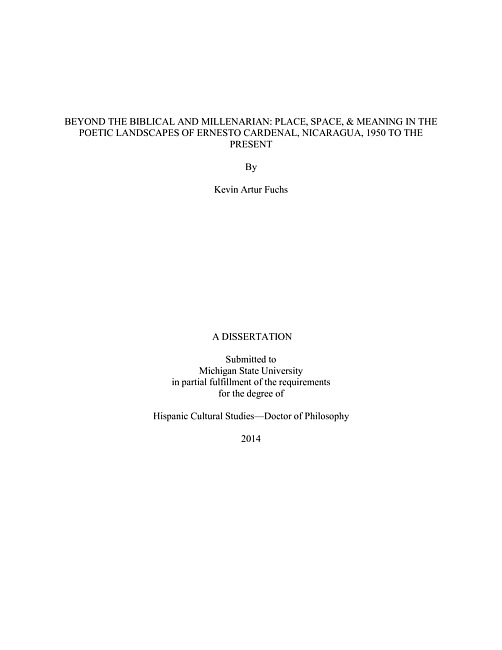 BEYOND THE BIBLICAL AND MILLENARIAN: PLACE, SPACE, & MEANING IN THE POETIC LANDSCAPES OF ERNESTO CARDENAL, NICARAGUA, 1950 TO THE PRESENT

By

Kevin Artur Fuchs

A DISSERTATION

Submitted to
Michigan State University
in partial fulfillment of the requirements
for the degree of

Hispanic Cultural Studies—Doctor of Philosophy

2014